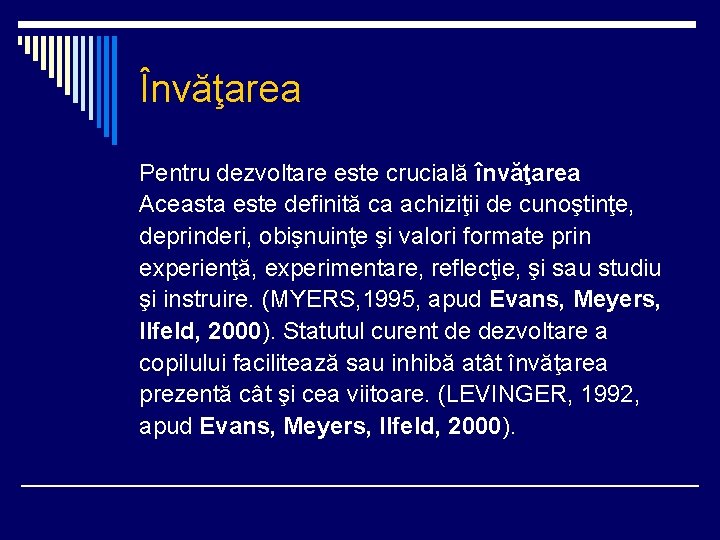 Învăţarea

Pentru dezvoltare este crucială învăţarea Aceasta este definită ca achiziţii de cunoştinţe, deprinderi, obişnuinţe şi valori formate prin experienţă, experimentare, reflecţie, şi sau studiu şi instruire. (MYERS,1995, apud Evans, Meyers, Ilfeld, 2000). Statutul curent de dezvoltare a copilului facilitează sau inhibă atât învăţarea prezentă cât şi cea viitoare. (LEVINGER, 1992, apud Evans, Meyers, Ilfeld, 2000).